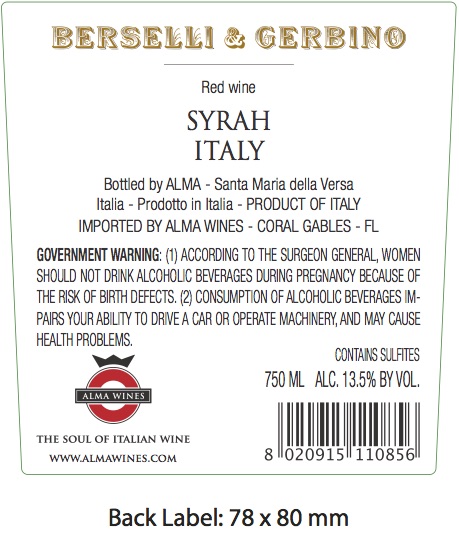 BERSELLI & GERBINO

Red wine

SYRAH
ITALY

Bottled by ALMA - Santa Maria della Versa
Italia - Prodotto in Italia - PRODUCT OF ITALY
IMPORTED BY ALMA WINES - CORAL GABLES - FL

GOVERNMENT WARNING: (1) ACCORDING TO THE SURGEON GENERAL, WOMEN SHOULD NOT DRINK ALCOHOLIC BEVERAGES DURING PREGNANCY BECAUSE OF THE RISK OF BIRTH DEFECTS. (2) CONSUMPTION OF ALCOHOLIC BEVERAGES IMPAIRS YOUR ABILITY TO DRIVE A CAR OR OPERATE MACHINERY, AND MAY CAUSE HEALTH PROBLEMS.

CONTAINS SULFITES

750 ML ALC. 13.5% BY VOL.

ALMA WINES

THE SOUL OF ITALIAN WINE
WWW.ALMAWINES.COM

8 020915 110856

Back Label: 78 x 80 mm